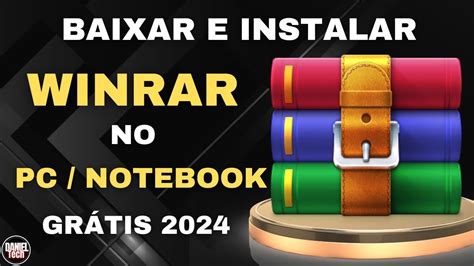 BAIXAR E INSTALAR

WINRAR

NO

PC / NOTEBOOK

GRÁTIS 2024

DANIEL Tech